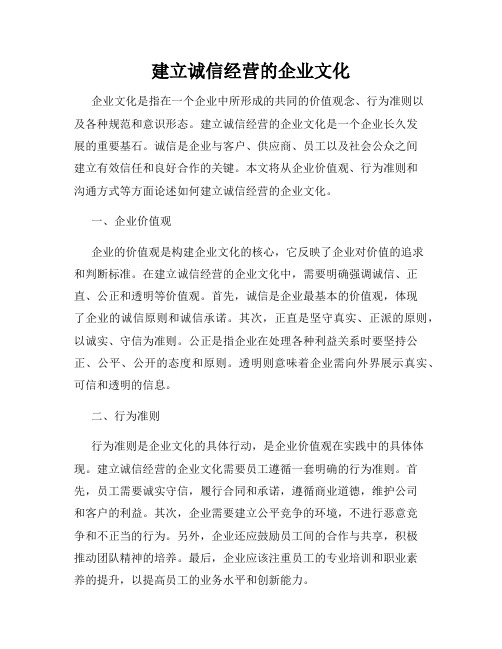 建立诚信经营的企业文化

企业文化是指在一个企业中所形成的共同的价值观念、行为准则以及各种规范和意识形态。建立诚信经营的企业文化是一个企业长久发展的重要基石。诚信是企业与客户、供应商、员工以及社会公众之间建立有效信任和良好合作的关键。本文将从企业价值观、行为准则和沟通方式等方面论述如何建立诚信经营的企业文化。

一、企业价值观

企业的价值观是构建企业文化的核心，它反映了企业对价值的追求和判断标准。在建立诚信经营的企业文化中，需要明确强调诚信、正直、公正和透明等价值观。首先，诚信是企业最基本的价值观，体现了企业的诚信原则和诚信承诺。其次，正直是坚守真实、正派的原则，以诚实、守信为准则。公正是指企业在处理各种利益关系时要坚持公正、公平、公开的态度和原则。透明则意味着企业需向外界展示真实、可信和透明的信息。

二、行为准则

行为准则是企业文化的具体行动，是企业价值观在实践中的具体体现。建立诚信经营的企业文化需要员工遵循一套明确的行为准则。首先，员工需要诚实守信，履行合同和承诺，遵循商业道德，维护公司和客户的利益。其次，企业需要建立公平竞争的环境，不进行恶意竞争和不正当的行为。另外，企业还应鼓励员工间的合作与共享，积极推动团队精神的培养。最后，企业应该注重员工的专业培训和职业素养的提升，以提高员工的业务水平和创新能力。